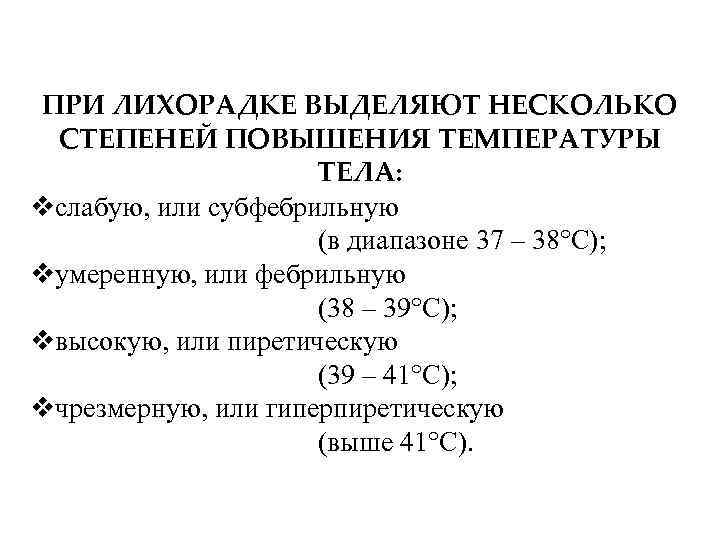 ПРИ ЛИХОРАДКЕ ВЫДЕЛЯЮТ НЕСКОЛЬКО СТЕПЕНЕЙ ПОВЫШЕНИЯ ТЕМПЕРАТУРЫ ТЕЛА:

❖слабую, или субфебрильную (в диапазоне 37 – 38°С);
❖умеренную, или фебрильную (38 – 39°С);
❖высокую, или пиретическую (39 – 41°С);
❖чрезмерную, или гиперпиретическую (выше 41°С).